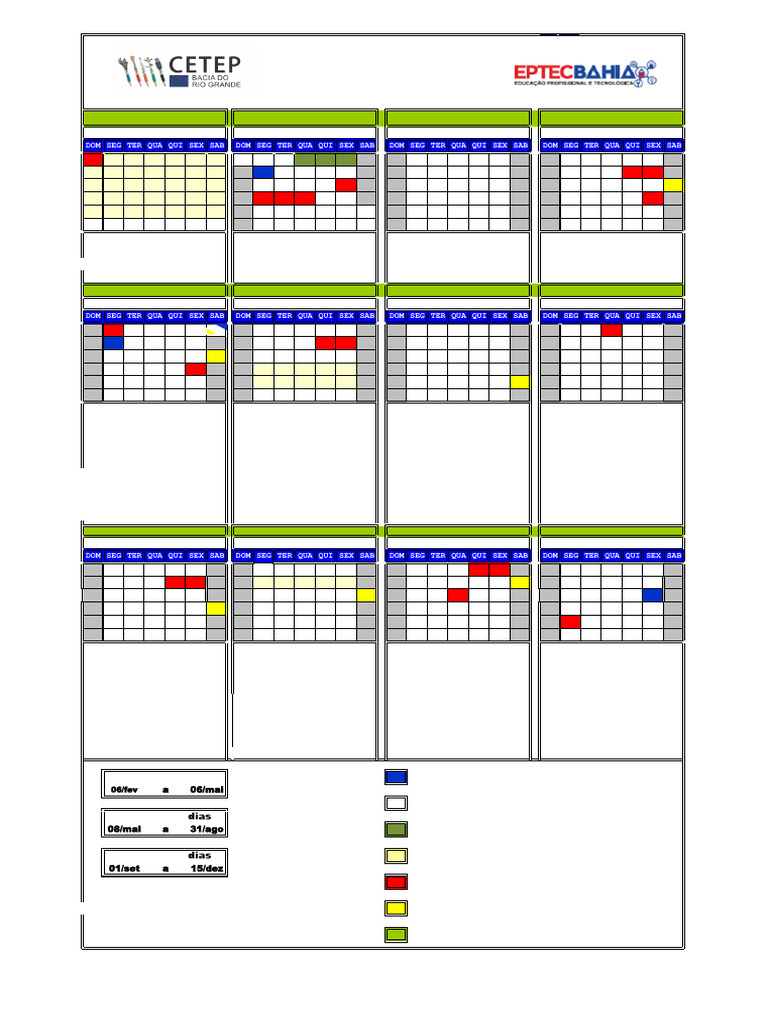 CETEP BACIA DO RIO GRANDE

EPTECBAHIA EDUCAÇÃO PROFISSIONAL E TECNOLÓGICA

| DOM | SEG | TER | QUA | QUI | SEX | SAB |
|---|---|---|---|---|---|---|

| DOM | SEG | TER | QUA | QUI | SEX | SAB |
|---|---|---|---|---|---|---|

| DOM | SEG | TER | QUA | QUI | SEX | SAB |
|---|---|---|---|---|---|---|

| DOM | SEG | TER | QUA | QUI | SEX | SAB |
|---|---|---|---|---|---|---|

| DOM | SEG | TER | QUA | QUI | SEX | SAB |
|---|---|---|---|---|---|---|

| DOM | SEG | TER | QUA | QUI | SEX | SAB |
|---|---|---|---|---|---|---|

| DOM | SEG | TER | QUA | QUI | SEX | SAB |
|---|---|---|---|---|---|---|

| DOM | SEG | TER | QUA | QUI | SEX | SAB |
|---|---|---|---|---|---|---|

| DOM | SEG | TER | QUA | QUI | SEX | SAB |
|---|---|---|---|---|---|---|

| DOM | SEG | TER | QUA | QUI | SEX | SAB |
|---|---|---|---|---|---|---|

| DOM | SEG | TER | QUA | QUI | SEX | SAB |
|---|---|---|---|---|---|---|

| DOM | SEG | TER | QUA | QUI | SEX | SAB |
|---|---|---|---|---|---|---|

06/fev a 06/mai

dias
08/mai a 31/ago

dias
01/set a 15/dez